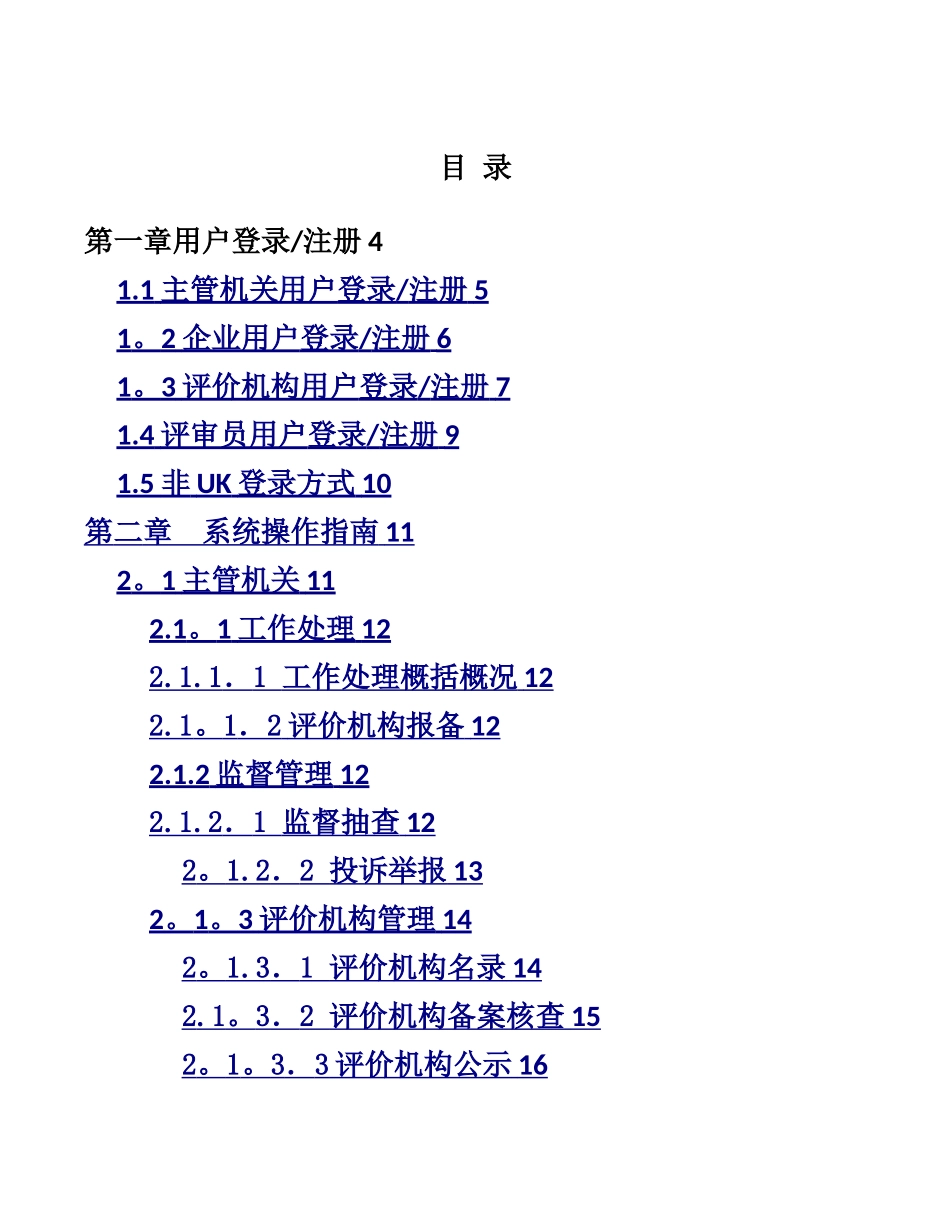 目 录

第一章用户登录/注册 4

1.1 主管机关用户登录/注册 5

1。2 企业用户登录/注册 6

1。3 评价机构用户登录/注册 7

1.4 评审员用户登录/注册 9

1.5 非 UK 登录方式 10

第二章 系统操作指南 11

2。1 主管机关 11

2.1。1 工作处理 12

2.1.1．1 工作处理概括概况 12

2.1。1．2 评价机构报备 12

2.1.2 监督管理 12

2.1.2．1 监督抽查 12

2。1.2．2 投诉举报 13

2。1。3 评价机构管理 14

2。1.3．1 评价机构名录 14

2.1。3．2 评价机构备案核查 15

2。1。3．3 评价机构公示 16